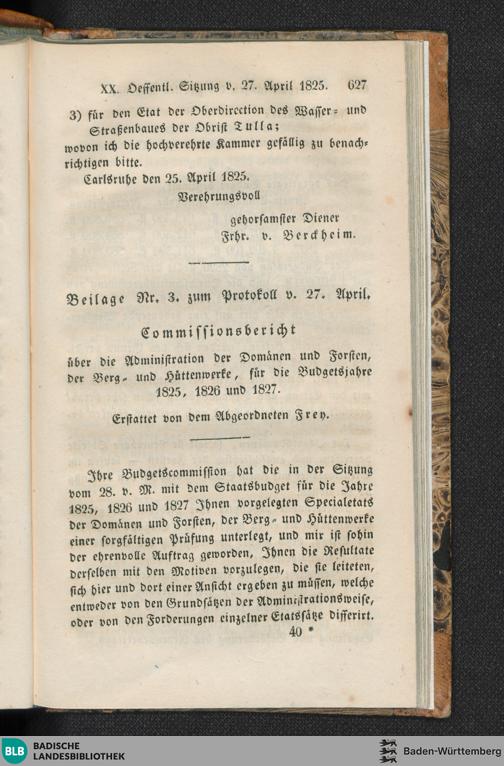 XX. Oeffentl. Sitzung v. 27. April 1825. 627

3) für den Etat der Oberdirection des Wasser- und Straßenbaues der Obrist Tulla;
wovon ich die hochverehrte Kammer gefällig zu benachrichtigen bitte.

Carlsruhe den 25. April 1825.

Verehrungsvoll

gehorsamster Diener
Frhr. v. Berckheim.

Beilage Nr. 3. zum Protokoll v. 27. April.

Commissionsbericht

über die Administration der Domänen und Forsten, der Berg- und Hüttenwerke, für die Budgetsjahre 1825, 1826 und 1827.

Erstattet von dem Abgeordneten Frey.

Ihre Budgetscommission hat die in der Sitzung vom 28. v. M. mit dem Staatsbudget für die Jahre 1825, 1826 und 1827 Ihnen vorgelegten Specialetats der Domänen und Forsten, der Berg- und Hüttenwerke einer sorgfältigen Prüfung unterlegt, und mir ist sohin der ehrenvolle Auftrag geworden, Ihnen die Resultate derselben mit den Motiven vorzulegen, die sie leiteten, sich hier und dort einer Ansicht ergeben zu müssen, welche entweder von den Grundsätzen der Administrationsweise, oder von den Forderungen einzelner Etatssätze differirt.

40 *

BLB BADISCHE LANDESBIBLIOTHEK

Baden-Württemberg